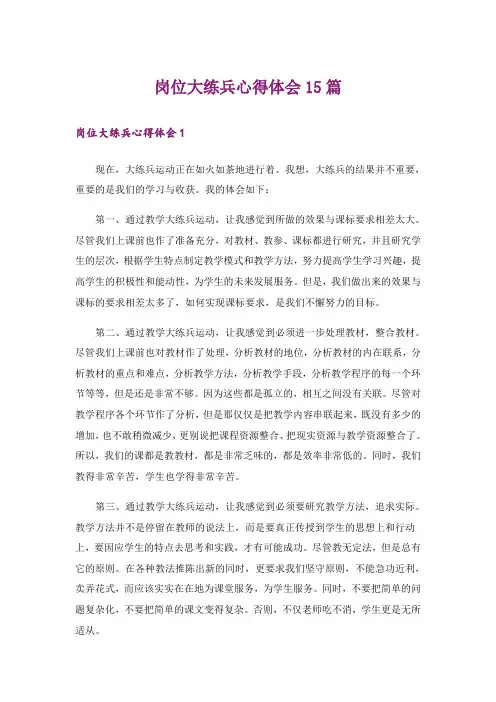 岗位大练兵心得体会 15 篇

岗位大练兵心得体会 1

现在，大练兵运动正在如火如荼地进行着。我想，大练兵的结果并不重要，重要的是我们的学习与收获。我的体会如下：

第一、通过教学大练兵运动，让我感觉到所做的效果与课标要求相差太大。尽管我们上课前也作了准备充分，对教材、教参、课标都进行研究，并且研究学生的层次，根据学生特点制定教学模式和教学方法，努力提高学生学习兴趣，提高学生的积极性和能动性，为学生的未来发展服务。但是，我们做出来的效果与课标的要求相差太多了，如何实现课标要求，是我们不懈努力的目标。

第二、通过教学大练兵运动，让我感觉到必须进一步处理教材，整合教材。尽管我们上课前也对教材作了处理，分析教材的地位，分析教材的内在联系，分析教材的重点和难点，分析教学方法，分析教学手段，分析教学程序的每一个环节等等，但是还是非常不够。因为这些都是孤立的，相互之间没有关联。尽管对教学程序各个环节作了分析，但是那仅仅是把教学内容串联起来，既没有多少的增加，也不敢稍微减少，更别说把课程资源整合、把现实资源与教学资源整合了。所以，我们的课都是教教材，都是非常乏味的，都是效率非常低的。同时，我们教得非常辛苦，学生也学得非常辛苦。

第三、通过教学大练兵运动，让我感觉到必须要研究教学方法，追求实际。教学方法并不是停留在教师的说法上，而是要真正传授到学生的思想上和行动上，要因应学生的特点去思考和实践，才有可能成功。尽管教无定法，但是总有它的原则。在各种教法推陈出新的同时，更要求我们坚守原则，不能急功近利，卖弄花式，而应该实实在在地为课堂服务，为学生服务。同时，不要把简单的问题复杂化，不要把简单的课文变得复杂。否则，不仅老师吃不消，学生更是无所适从。